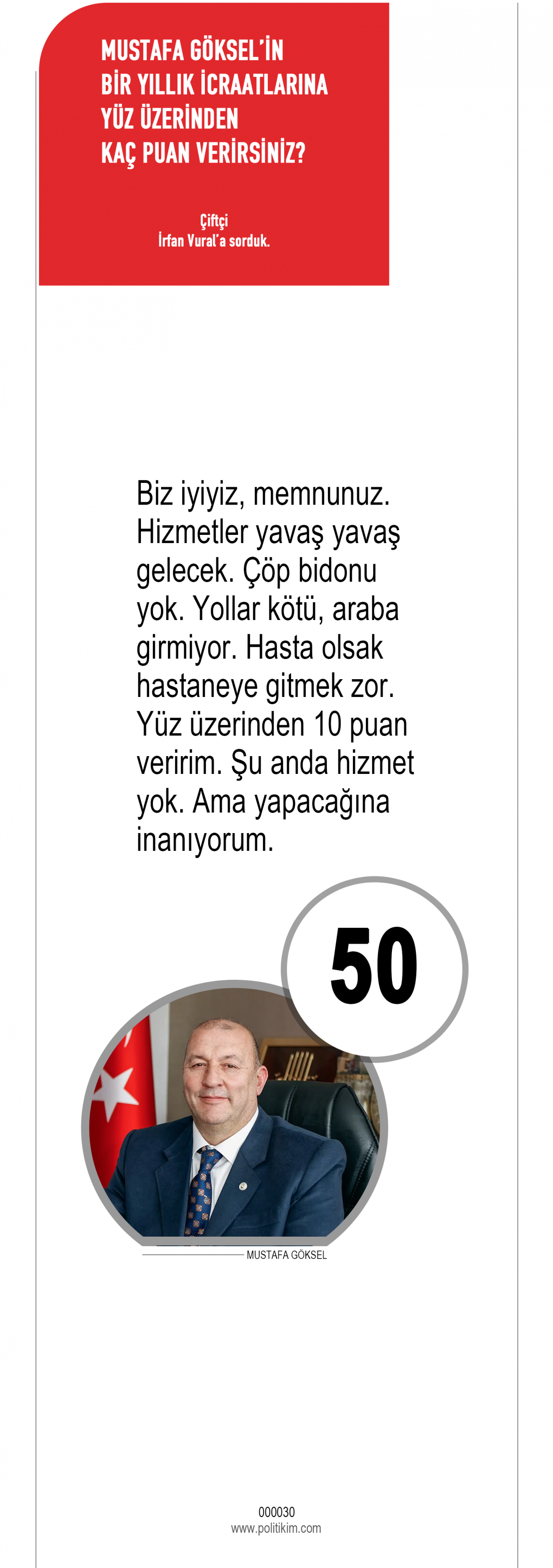 MUSTAFA GÖKSEL'İN
BİR YILLIK İCRAATLARINA
YÜZ ÜZERİNDEN
KAÇ PUAN VERİRSİNİZ?

Çiftçi
İrfan Vural'a sorduk.

Biz iyiyiz, memnunuz. Hizmetler yavaş yavaş gelecek. Çöp bidonu yok. Yollar kötü, araba girmiyor. Hasta olsak hastaneye gitmek zor. Yüz üzerinden 10 puan veririm. Şu anda hizmet yok. Ama yapacağına inanıyorum.

50

MUSTAFA GÖKSEL

000030
www.politikim.com